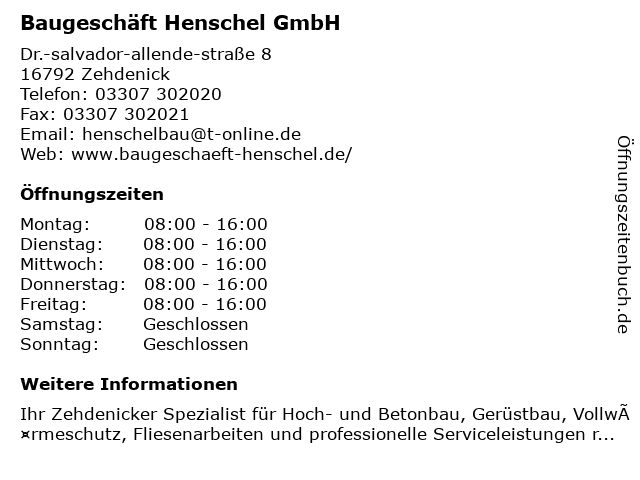 Baugeschäft Henschel GmbH

Dr.-salvador-allende-straße 8
16792 Zehdenick
Telefon: 03307 302020
Fax: 03307 302021
Email: henschelbau@t-online.de
Web: www.baugeschaeft-henschel.de/

Öffnungszeiten

Montag: 08:00 - 16:00
Dienstag: 08:00 - 16:00
Mittwoch: 08:00 - 16:00
Donnerstag: 08:00 - 16:00
Freitag: 08:00 - 16:00
Samstag: Geschlossen
Sonntag: Geschlossen

Weitere Informationen

Ihr Zehdenicker Spezialist für Hoch- und Betonbau, Gerüstbau, VollwÃ¤rmeschutz, Fliesenarbeiten und professionelle Serviceleistungen r...

Öffnungszeitenbuch.de